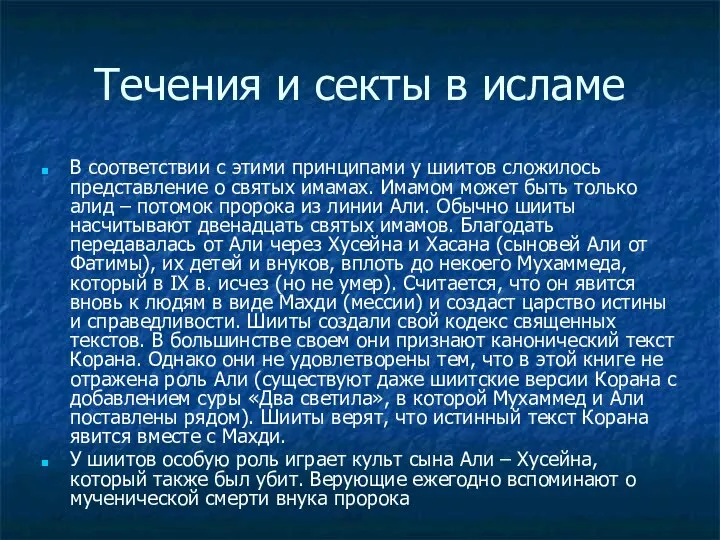 Течения и секты в исламе

В соответствии с этими принципами у шиитов сложилось представление о святых имамах. Имамом может быть только алид – потомок пророка из линии Али. Обычно шииты насчитывают двенадцать святых имамов. Благодать передавалась от Али через Хусейна и Хасана (сыновей Али от Фатимы), их детей и внуков, вплоть до некоего Мухаммеда, который в IX в. исчез (но не умер). Считается, что он явится вновь к людям в виде Махди (мессии) и создаст царство истины и справедливости. Шииты создали свой кодекс священных текстов. В большинстве своем они признают канонический текст Корана. Однако они не удовлетворены тем, что в этой книге не отражена роль Али (существуют даже шиитские версии Корана с добавлением суры «Два светила», в которой Мухаммед и Али поставлены рядом). Шииты верят, что истинный текст Корана явится вместе с Махди.

У шиитов особую роль играет культ сына Али – Хусейна, который также был убит. Верующие ежегодно вспоминают о мученической смерти внука пророка